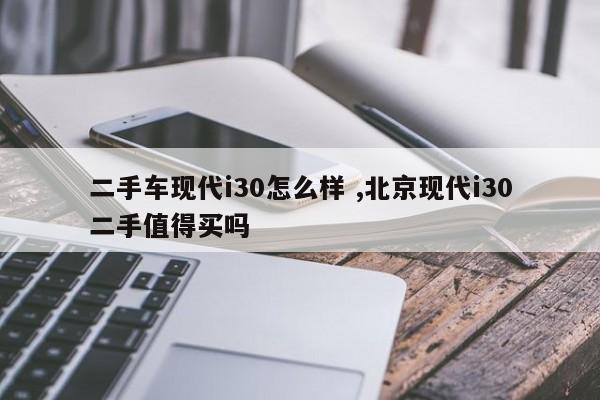 二手车现代i30怎么样 ,北京现代i30二手值得买吗